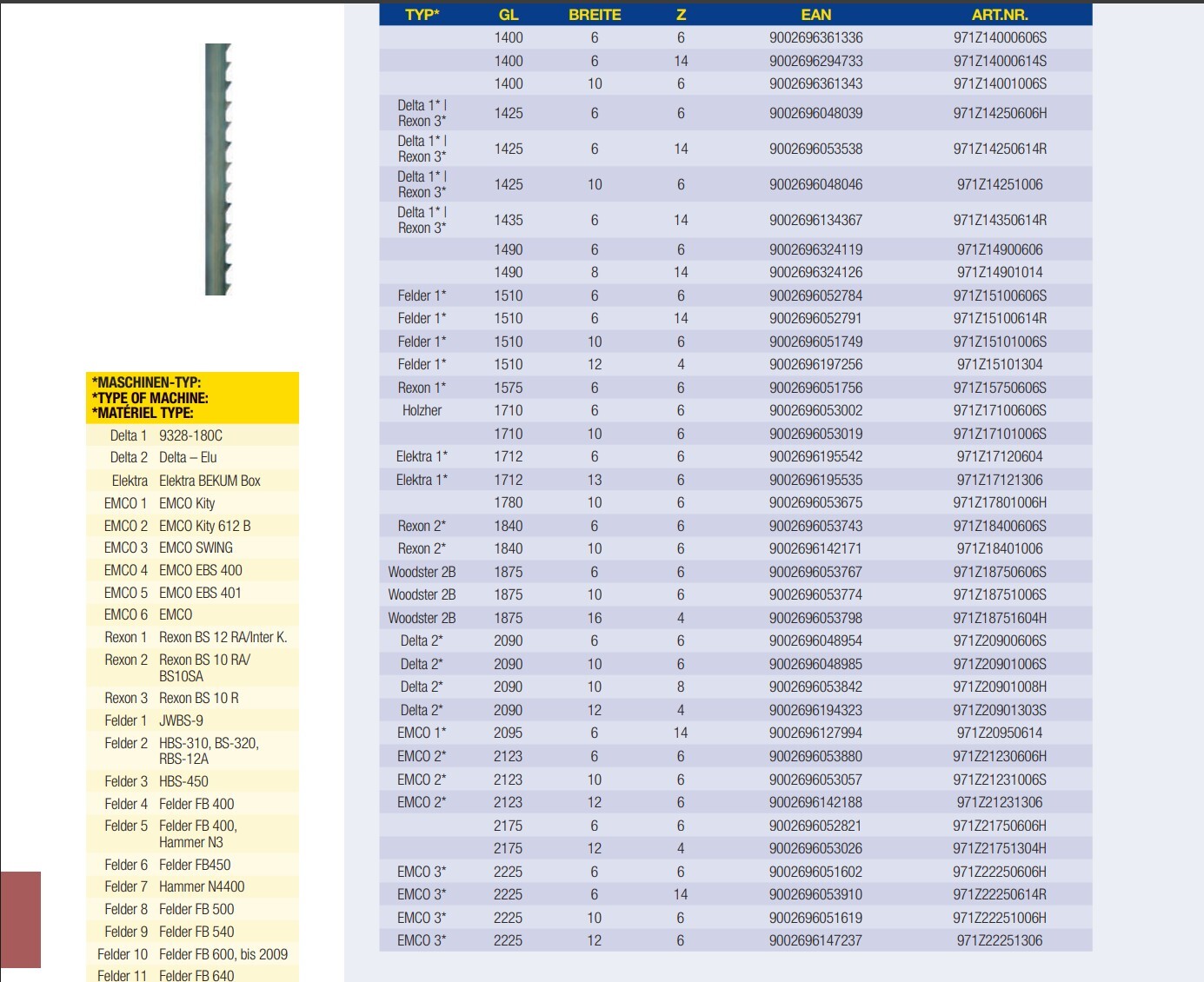 *MASCHINEN-TYP:
*TYPE OF MACHINE:
*MATÉRIEL TYPE:

| | |
|---|---|
| Delta 1 | 9328-180C |
| Delta 2 | Delta – Elu |
| Elektra | Elektra BEKUM Box |
| EMCO 1 | EMCO Kity |
| EMCO 2 | EMCO Kity 612 B |
| EMCO 3 | EMCO SWING |
| EMCO 4 | EMCO EBS 400 |
| EMCO 5 | EMCO EBS 401 |
| EMCO 6 | EMCO |
| Rexon 1 | Rexon BS 12 RA/Inter K. |
| Rexon 2 | Rexon BS 10 RA/ BS10SA |
| Rexon 3 | Rexon BS 10 R |
| Felder 1 | JWBS-9 |
| Felder 2 | HBS-310, BS-320, RBS-12A |
| Felder 3 | HBS-450 |
| Felder 4 | Felder FB 400 |
| Felder 5 | Felder FB 400, Hammer N3 |
| Felder 6 | Felder FB450 |
| Felder 7 | Hammer N4400 |
| Felder 8 | Felder FB 500 |
| Felder 9 | Felder FB 540 |
| Felder 10 | Felder FB 600, bis 2009 |
| Felder 11 | Felder FB 640 |

| TYP* | GL | BREITE | Z | EAN | ART.NR. |
|---|---|---|---|---|---|
| | 1400 | 6 | 6 | 9002696361336 | 971Z14000606S |
| | 1400 | 6 | 14 | 9002696294733 | 971Z14000614S |
| | 1400 | 10 | 6 | 9002696361343 | 971Z14001006S |
| Delta 1* \| Rexon 3* | 1425 | 6 | 6 | 9002696048039 | 971Z14250606H |
| Delta 1* \| Rexon 3* | 1425 | 6 | 14 | 9002696053538 | 971Z14250614R |
| Delta 1* \| Rexon 3* | 1425 | 10 | 6 | 9002696048046 | 971Z14251006 |
| Delta 1* \| Rexon 3* | 1435 | 6 | 14 | 9002696134367 | 971Z14350614R |
| | 1490 | 6 | 6 | 9002696324119 | 971Z14900606 |
| | 1490 | 8 | 14 | 9002696324126 | 971Z14901014 |
| Felder 1* | 1510 | 6 | 6 | 9002696052784 | 971Z15100606S |
| Felder 1* | 1510 | 6 | 14 | 9002696052791 | 971Z15100614R |
| Felder 1* | 1510 | 10 | 6 | 9002696051749 | 971Z15101006S |
| Felder 1* | 1510 | 12 | 4 | 9002696197256 | 971Z15101304 |
| Rexon 1* | 1575 | 6 | 6 | 9002696051756 | 971Z15750606S |
| Holzher | 1710 | 6 | 6 | 9002696053002 | 971Z17100606S |
| | 1710 | 10 | 6 | 9002696053019 | 971Z17101006S |
| Elektra 1* | 1712 | 6 | 6 | 9002696195542 | 971Z17120604 |
| Elektra 1* | 1712 | 13 | 6 | 9002696195535 | 971Z17121306 |
| | 1780 | 10 | 6 | 9002696053675 | 971Z17801006H |
| Rexon 2* | 1840 | 6 | 6 | 9002696053743 | 971Z18400606S |
| Rexon 2* | 1840 | 10 | 6 | 9002696142171 | 971Z18401006 |
| Woodster 2B | 1875 | 6 | 6 | 9002696053767 | 971Z18750606S |
| Woodster 2B | 1875 | 10 | 6 | 9002696053774 | 971Z18751006S |
| Woodster 2B | 1875 | 16 | 4 | 9002696053798 | 971Z18751604H |
| Delta 2* | 2090 | 6 | 6 | 9002696048954 | 971Z20900606S |
| Delta 2* | 2090 | 10 | 6 | 9002696048985 | 971Z20901006S |
| Delta 2* | 2090 | 10 | 8 | 9002696053842 | 971Z20901008H |
| Delta 2* | 2090 | 12 | 4 | 9002696194323 | 971Z20901303S |
| EMCO 1* | 2095 | 6 | 14 | 9002696127994 | 971Z20950614 |
| EMCO 2* | 2123 | 6 | 6 | 9002696053880 | 971Z21230606H |
| EMCO 2* | 2123 | 10 | 6 | 9002696053057 | 971Z21231006S |
| EMCO 2* | 2123 | 12 | 6 | 9002696142188 | 971Z21231306 |
| | 2175 | 6 | 6 | 9002696052821 | 971Z21750606H |
| | 2175 | 12 | 4 | 9002696053026 | 971Z21751304H |
| EMCO 3* | 2225 | 6 | 6 | 9002696051602 | 971Z22250606H |
| EMCO 3* | 2225 | 6 | 14 | 9002696053910 | 971Z22250614R |
| EMCO 3* | 2225 | 10 | 6 | 9002696051619 | 971Z22251006H |
| EMCO 3* | 2225 | 12 | 6 | 9002696147237 | 971Z22251306 |